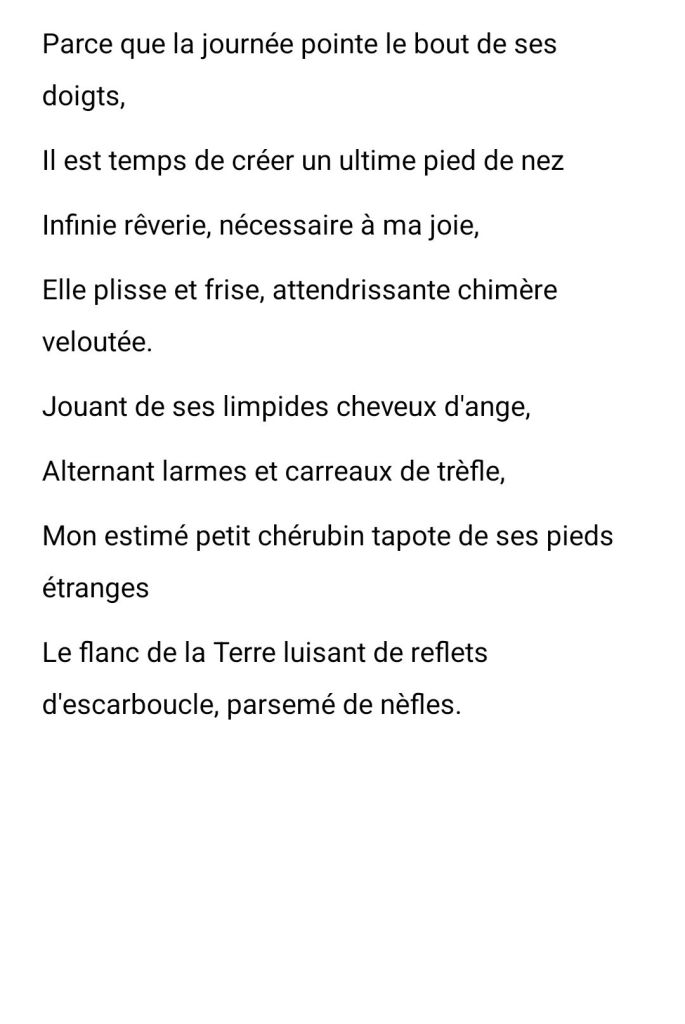 Parce que la journée pointe le bout de ses doigts,

Il est temps de créer un ultime pied de nez

Infinie rêverie, nécessaire à ma joie,

Elle plisse et frise, attendrissante chimère veloutée.

Jouant de ses limpides cheveux d'ange,

Alternant larmes et carreaux de trèfle,

Mon estimé petit chérubin tapote de ses pieds étranges

Le flanc de la Terre luisant de reflets d'escarboucle, parsemé de nèfles.